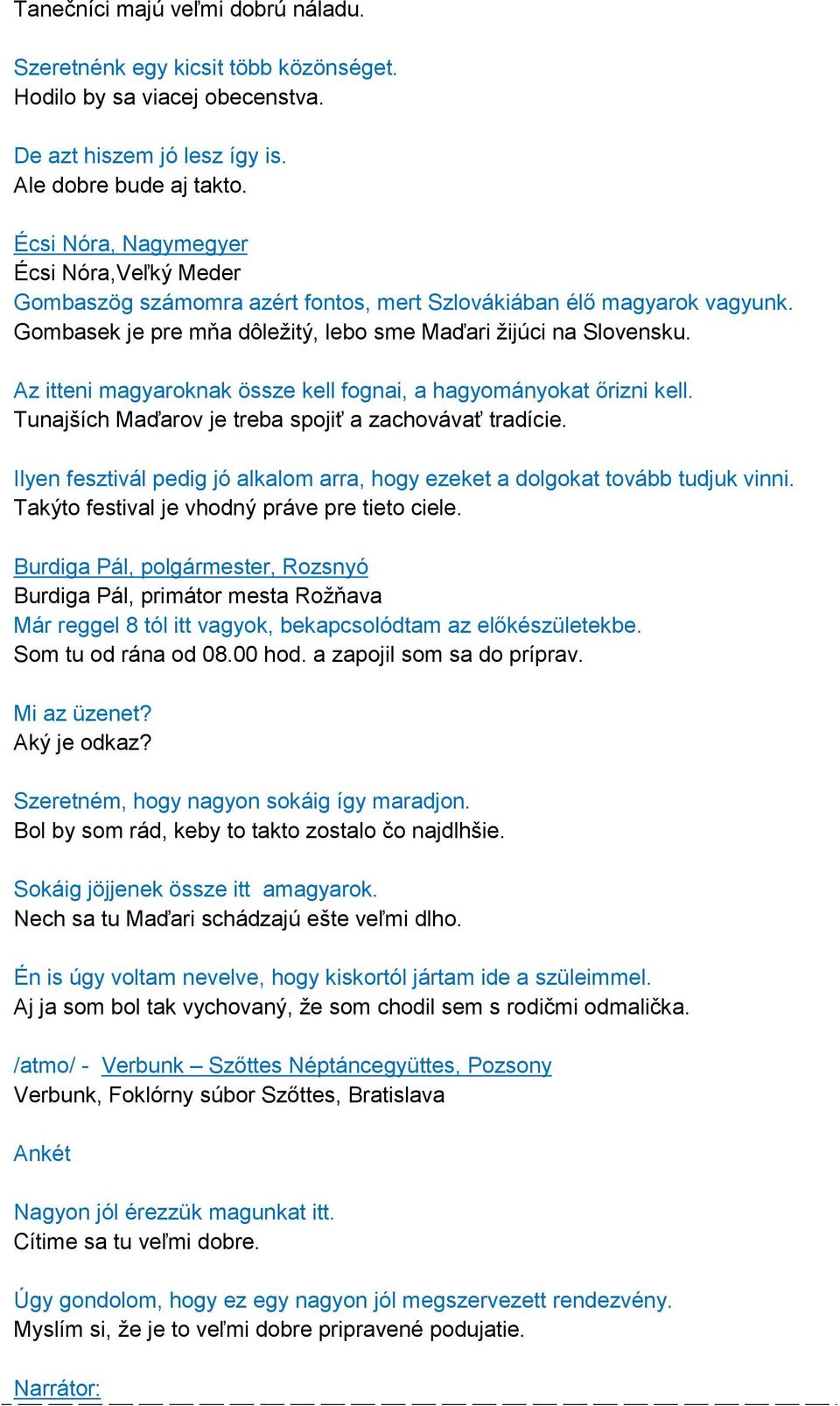 Tanečníci majú veľmi dobrú náladu.

Szeretnénk egy kicsit több közönséget.
Hodilo by sa viacej obecenstva.

De azt hiszem jó lesz így is.
Ale dobre bude aj takto.

Écsi Nóra, Nagymegyer
Écsi Nóra,Veľký Meder
Gombaszög számomra azért fontos, mert Szlovákiában élő magyarok vagyunk.
Gombasek je pre mňa dôležitý, lebo sme Maďari žijúci na Slovensku.

Az itteni magyaroknak össze kell fognai, a hagyományokat őrizni kell.
Tunajších Maďarov je treba spojiť a zachovávať tradície.

Ilyen fesztivál pedig jó alkalom arra, hogy ezeket a dolgokat tovább tudjuk vinni.
Takýto festival je vhodný práve pre tieto ciele.

Burdiga Pál, polgármester, Rozsnyó
Burdiga Pál, primátor mesta Rožňava
Már reggel 8 tól itt vagyok, bekapcsolódtam az előkészületekbe.
Som tu od rána od 08.00 hod. a zapojil som sa do príprav.

Mi az üzenet?
Aký je odkaz?

Szeretném, hogy nagyon sokáig így maradjon.
Bol by som rád, keby to takto zostalo čo najdlhšie.

Sokáig jöjjenek össze itt amagyarok.
Nech sa tu Maďari schádzajú ešte veľmi dlho.

Én is úgy voltam nevelve, hogy kiskortól jártam ide a szüleimmel.
Aj ja som bol tak vychovaný, že som chodil sem s rodičmi odmalička.

/atmo/ - Verbunk – Szőttes Néptáncegyüttes, Pozsony
Verbunk, Foklórny súbor Szőttes, Bratislava

Ankét

Nagyon jól érezzük magunkat itt.
Cítime sa tu veľmi dobre.

Úgy gondolom, hogy ez egy nagyon jól megszervezett rendezvény.
Myslím si, že je to veľmi dobre pripravené podujatie.

Narrátor: